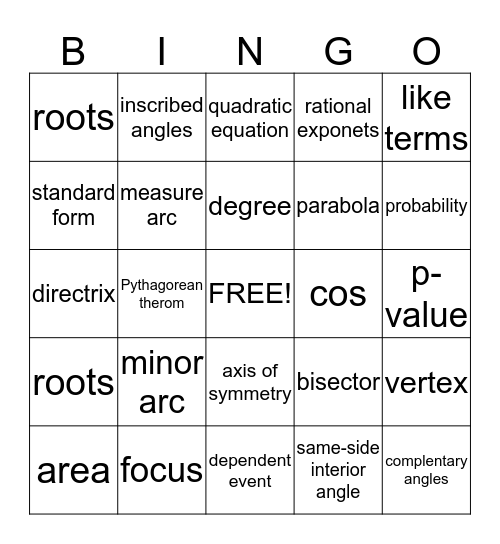 | B | I | N | G | O |
|---|---|---|---|---|
| roots | inscribed angles | quadratic equation | rational exponets | like terms |
| standard form | measure arc | degree | parabola | probability |
| directrix | Pythagorean therom | FREE! | cos | p-value |
| roots | minor arc | axis of symmetry | bisector | vertex |
| area | focus | dependent event | same-side interior angle | complentary angles |